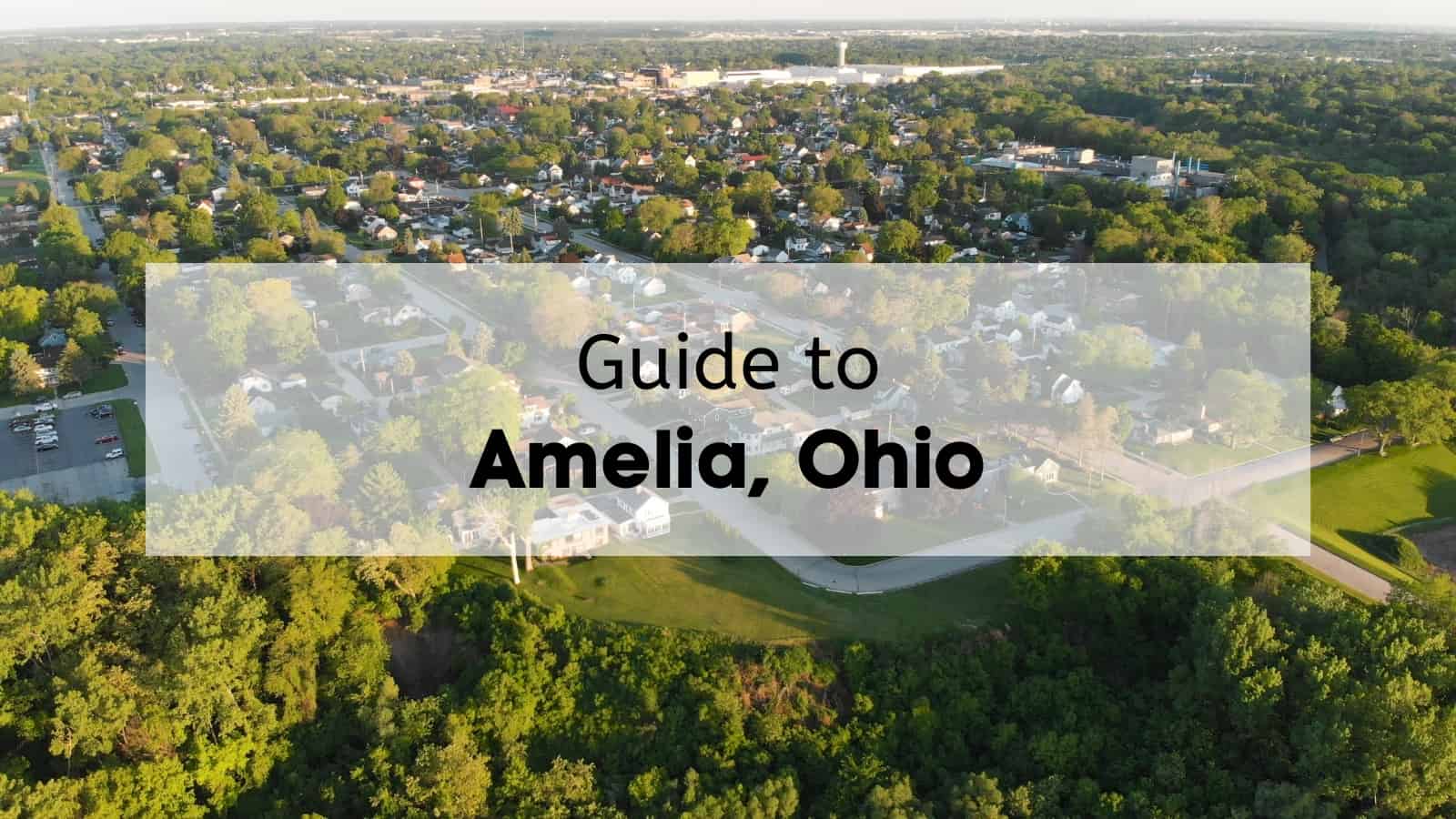 Guide to
Amelia, Ohio